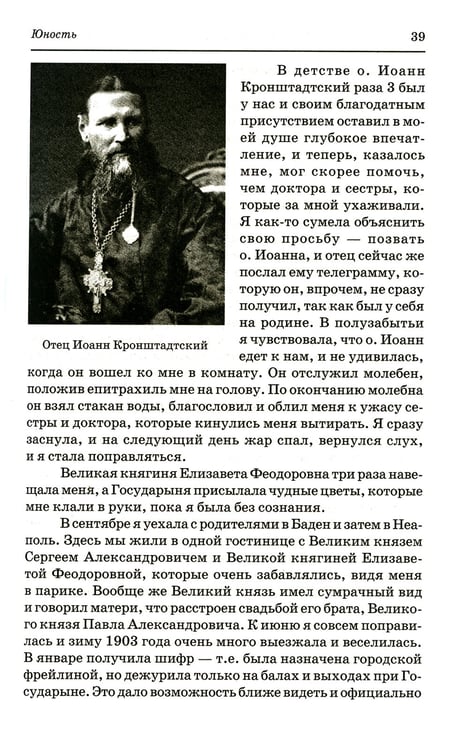 Юность 39

Отец Иоанн Кронштадтский

В детстве о. Иоанн Кронштадтский раза 3 был у нас и своим благодатным присутствием оставил в моей душе глубокое впечатление, и теперь, казалось мне, мог скорее помочь, чем доктора и сестры, которые за мной ухаживали. Я как-то сумела объяснить свою просьбу — позвать о. Иоанна, и отец сейчас же послал ему телеграмму, которую он, впрочем, не сразу получил, так как был у себя на родине. В полузабытьи я чувствовала, что о. Иоанн едет к нам, и не удивилась, когда он вошел ко мне в комнату. Он отслужил молебен, положив епитрахиль мне на голову. По окончанию молебна он взял стакан воды, благословил и облил меня к ужасу сестры и доктора, которые кинулись меня вытирать. Я сразу заснула, и на следующий день жар спал, вернулся слух, и я стала поправляться.

Великая княгиня Елизавета Феодоровна три раза навещала меня, а Государыня присылала чудные цветы, которые мне клали в руки, пока я была без сознания.

В сентябре я уехала с родителями в Баден и затем в Неаполь. Здесь мы жили в одной гостинице с Великим князем Сергеем Александровичем и Великой княгиней Елизаветой Феодоровной, которые очень забавлялись, видя меня в парике. Вообще же Великий князь имел сумрачный вид и говорил матери, что расстроен свадьбой его брата, Великого князя Павла Александровича. К июню я совсем поправилась и зиму 1903 года очень много выезжала и веселилась. В январе получила шифр — т.е. была назначена городской фрейлиной, но дежурила только на балах и выходах при Государыне. Это дало возможность ближе видеть и официально